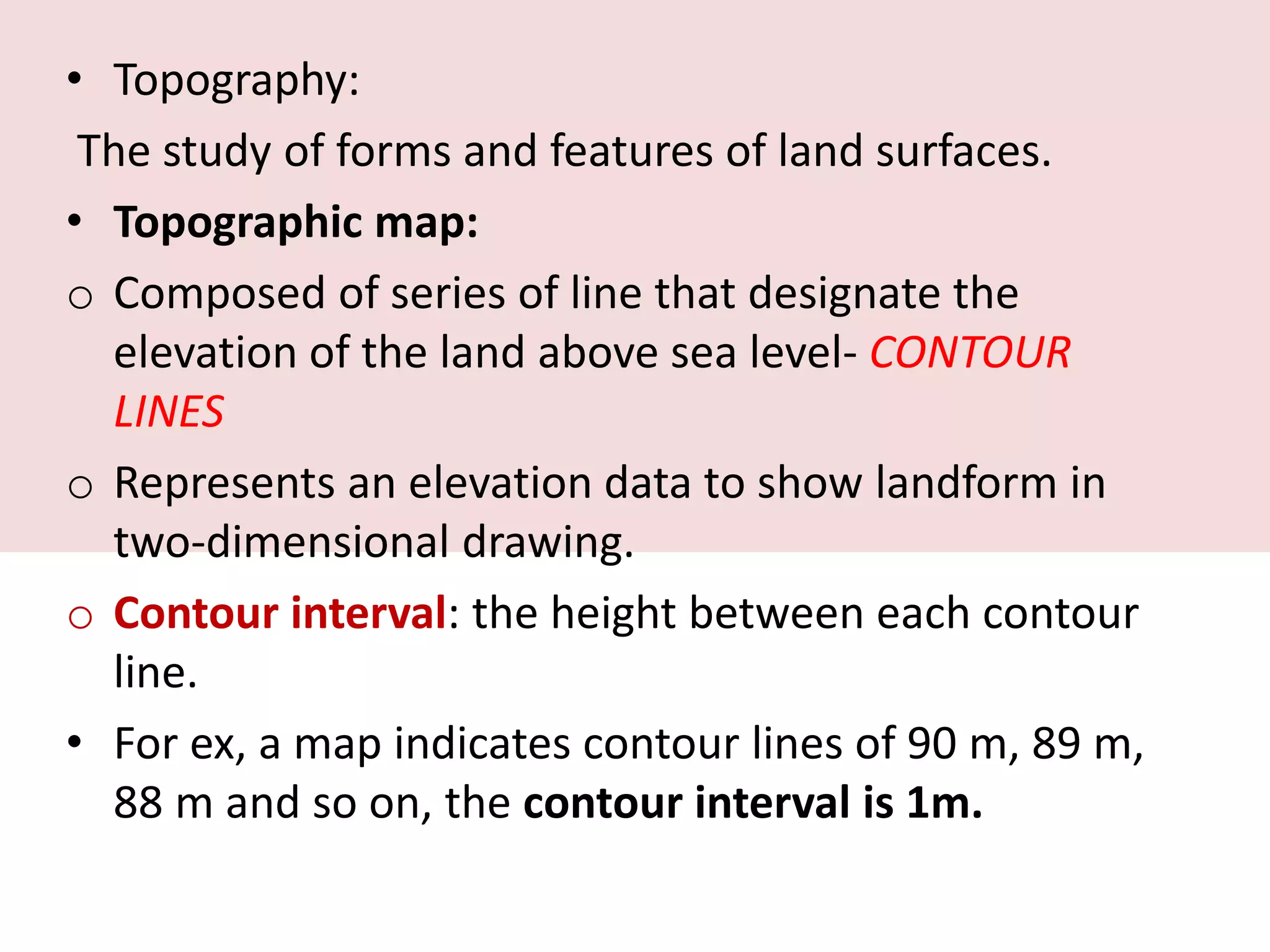 • Topography:

The study of forms and features of land surfaces.

• Topographic map:

o Composed of series of line that designate the elevation of the land above sea level- CONTOUR LINES

o Represents an elevation data to show landform in two-dimensional drawing.

o Contour interval: the height between each contour line.

• For ex, a map indicates contour lines of 90 m, 89 m, 88 m and so on, the contour interval is 1m.